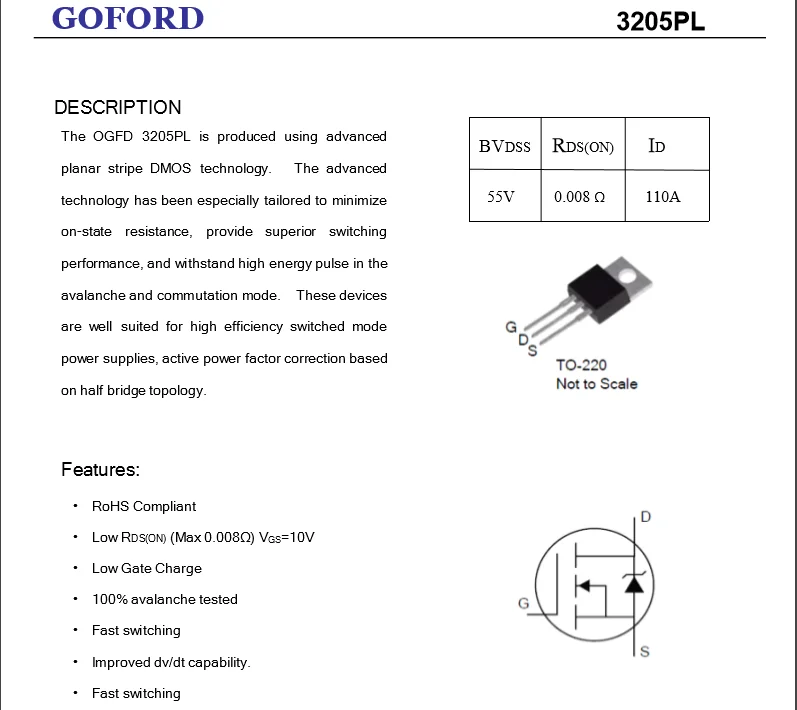 GOFORD

3205PL

DESCRIPTION

The OGFD 3205PL is produced using advanced planar stripe DMOS technology. The advanced technology has been especially tailored to minimize on-state resistance, provide superior switching performance, and withstand high energy pulse in the avalanche and commutation mode. These devices are well suited for high efficiency switched mode power supplies, active power factor correction based on half bridge topology.

| $BV_{DSS}$ | $R_{DS(ON)}$ | $I_D$ |
|---|---|---|
| 55V | 0.008 Ω | 110A |

G
D
S
TO-220
Not to Scale

Features:

• RoHS Compliant
• Low $R_{DS(ON)}$ (Max 0.008Ω) $V_{GS}$=10V
• Low Gate Charge
• 100% avalanche tested
• Fast switching
• Improved dv/dt capability.
• Fast switching

D
G
S